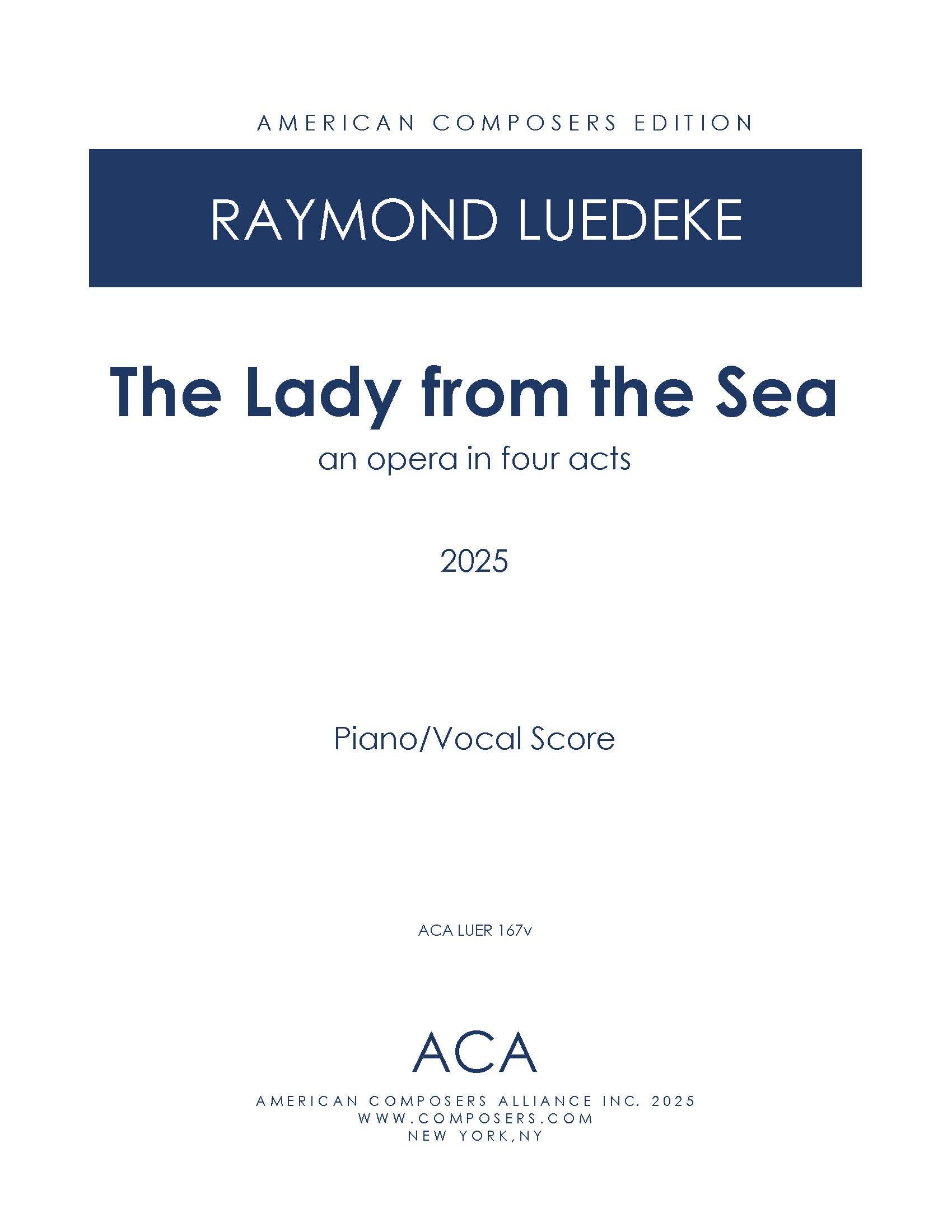 AMERICAN COMPOSERS EDITION

RAYMOND LUEDEKE

The Lady from the Sea

an opera in four acts

2025

Piano/Vocal Score

ACA LUER 167v

ACA

AMERICAN COMPOSERS ALLIANCE INC. 2025
WWW.COMPOSERS.COM
NEW YORK,NY